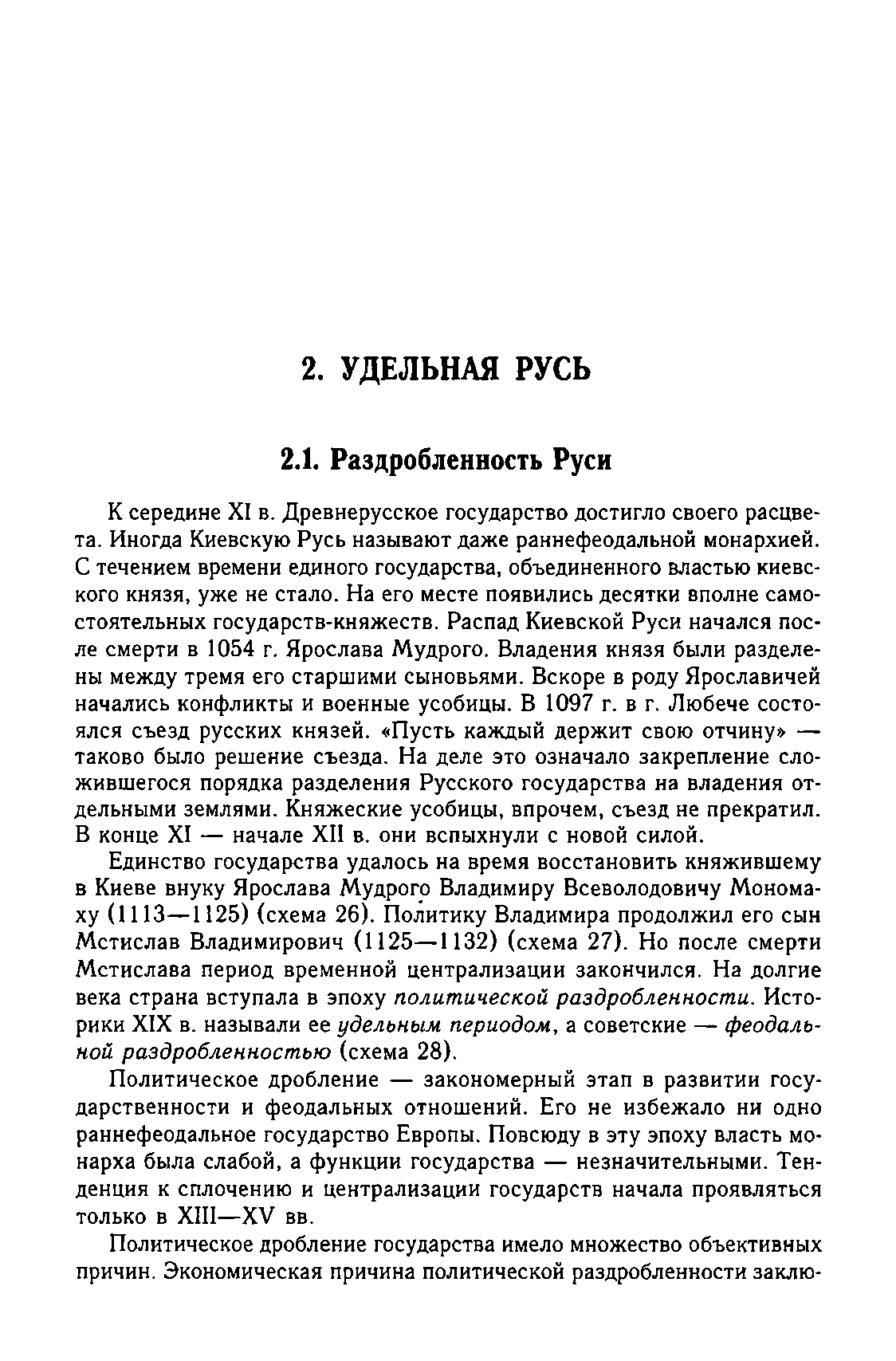 2. УДЕЛЬНАЯ РУСЬ

2.1. Раздробленность Руси

К середине XI в. Древнерусское государство достигло своего расцвета. Иногда Киевскую Русь называют даже раннефеодальной монархией. С течением времени единого государства, объединенного властью киевского князя, уже не стало. На его месте появились десятки вполне самостоятельных государств-княжеств. Распад Киевской Руси начался после смерти в 1054 г. Ярослава Мудрого. Владения князя были разделены между тремя его старшими сыновьями. Вскоре в роду Ярославичей начались конфликты и военные усобицы. В 1097 г. в г. Любече состоялся съезд русских князей. «Пусть каждый держит свою отчину» — таково было решение съезда. На деле это означало закрепление сложившегося порядка разделения Русского государства на владения отдельными землями. Княжеские усобицы, впрочем, съезд не прекратил. В конце XI — начале XII в. они вспыхнули с новой силой.

Единство государства удалось на время восстановить княжившему в Киеве внуку Ярослава Мудрого Владимиру Всеволодовичу Мономаху (1113—1125) (схема 26). Политику Владимира продолжил его сын Мстислав Владимирович (1125—1132) (схема 27). Но после смерти Мстислава период временной централизации закончился. На долгие века страна вступала в эпоху политической раздробленности. Историки XIX в. называли ее удельным периодом, а советские — феодальной раздробленностью (схема 28).

Политическое дробление — закономерный этап в развитии государственности и феодальных отношений. Его не избежало ни одно раннефеодальное государство Европы. Повсюду в эту эпоху власть монарха была слабой, а функции государства — незначительными. Тенденция к сплочению и централизации государств начала проявляться только в XIII—XV вв.

Политическое дробление государства имело множество объективных причин. Экономическая причина политической раздробленности заклю-